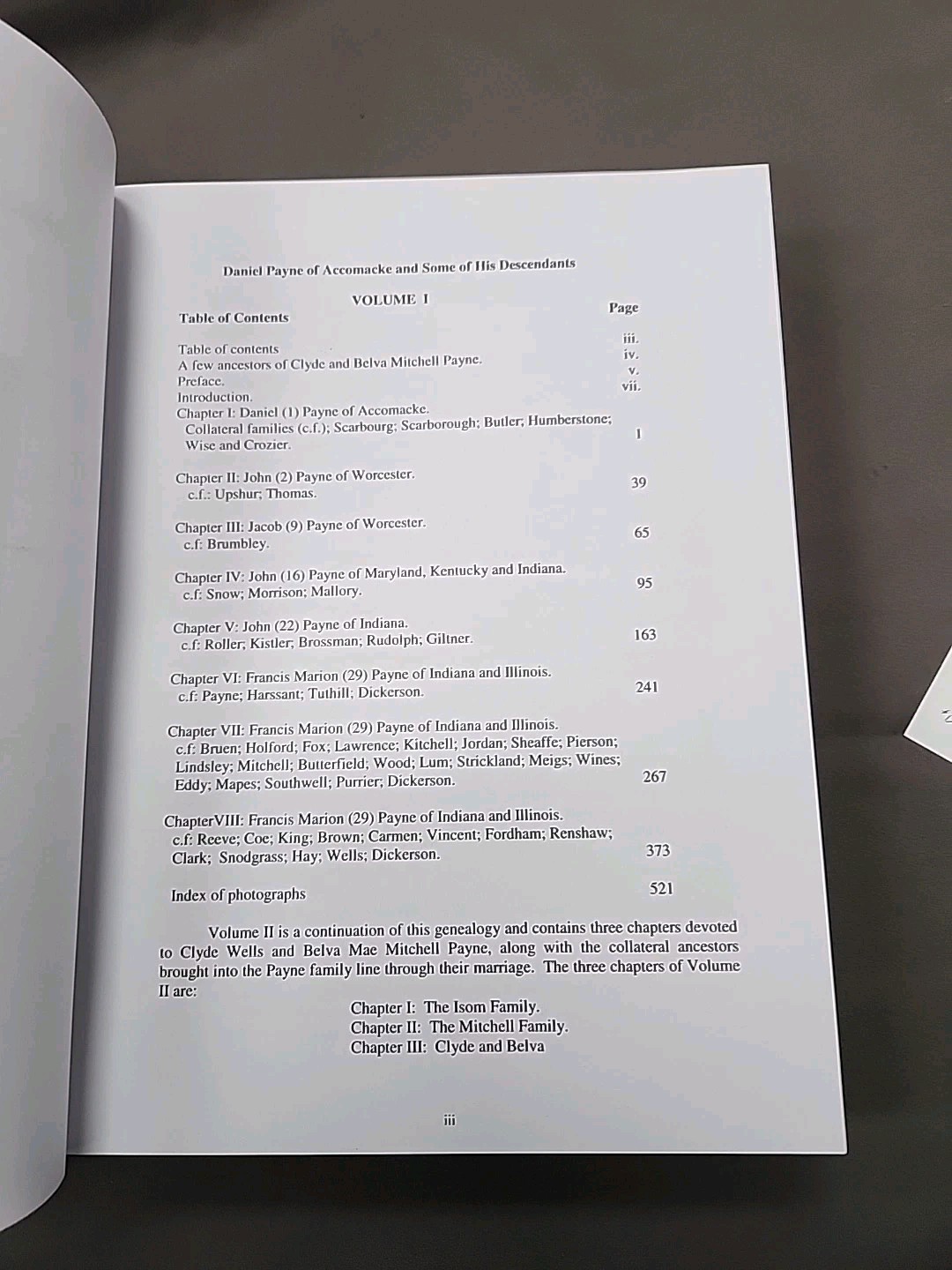 Daniel Payne of Accomacke and Some of His Descendants

VOLUME I

Table of Contents

Page

Table of contents iii.
A few ancestors of Clyde and Belva Mitchell Payne. iv.
Preface. v.
Introduction. vii.
Chapter I: Daniel (1) Payne of Accomacke.
Collateral families (c.f.); Scarbourg; Scarborough; Butler; Humberstone; Wise and Crozier. 1

Chapter II: John (2) Payne of Worcester.
c.f.: Upshur; Thomas. 39

Chapter III: Jacob (9) Payne of Worcester.
c.f: Brumbley. 65

Chapter IV: John (16) Payne of Maryland, Kentucky and Indiana.
c.f: Snow; Morrison; Mallory. 95

Chapter V: John (22) Payne of Indiana.
c.f: Roller; Kistler; Brossman; Rudolph; Giltner. 163

Chapter VI: Francis Marion (29) Payne of Indiana and Illinois.
c.f: Payne; Harssant; Tuthill; Dickerson. 241

Chapter VII: Francis Marion (29) Payne of Indiana and Illinois.
c.f: Bruen; Holford; Fox; Lawrence; Kitchell; Jordan; Sheaffe; Pierson; Lindsley; Mitchell; Butterfield; Wood; Lum; Strickland; Meigs; Wines; Eddy; Mapes; Southwell; Purrier; Dickerson. 267

ChapterVIII: Francis Marion (29) Payne of Indiana and Illinois.
c.f: Reeve; Coe; King; Brown; Carmen; Vincent; Fordham; Renshaw; Clark; Snodgrass; Hay; Wells; Dickerson. 373

Index of photographs 521

Volume II is a continuation of this genealogy and contains three chapters devoted to Clyde Wells and Belva Mae Mitchell Payne, along with the collateral ancestors brought into the Payne family line through their marriage. The three chapters of Volume II are:

Chapter I: The Isom Family.
Chapter II: The Mitchell Family.
Chapter III: Clyde and Belva

iii